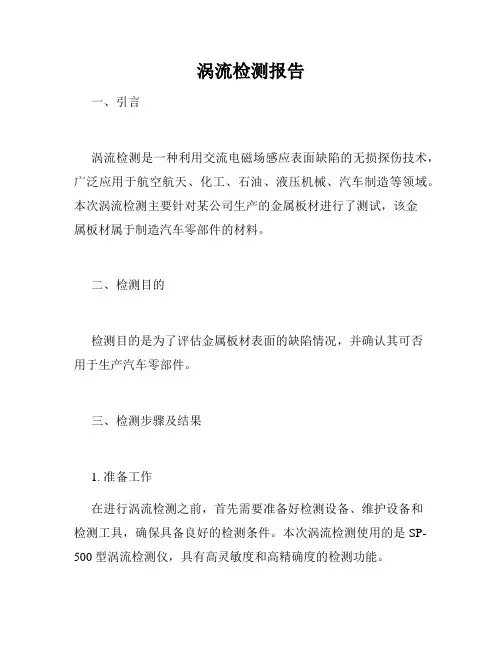 涡流检测报告

一、引言

涡流检测是一种利用交流电磁场感应表面缺陷的无损探伤技术，广泛应用于航空航天、化工、石油、液压机械、汽车制造等领域。本次涡流检测主要针对某公司生产的金属板材进行了测试，该金属板材属于制造汽车零部件的材料。

二、检测目的

检测目的是为了评估金属板材表面的缺陷情况，并确认其可否用于生产汽车零部件。

三、检测步骤及结果

1. 准备工作

在进行涡流检测之前，首先需要准备好检测设备、维护设备和检测工具，确保具备良好的检测条件。本次涡流检测使用的是 SP-500 型涡流检测仪，具有高灵敏度和高精确度的检测功能。